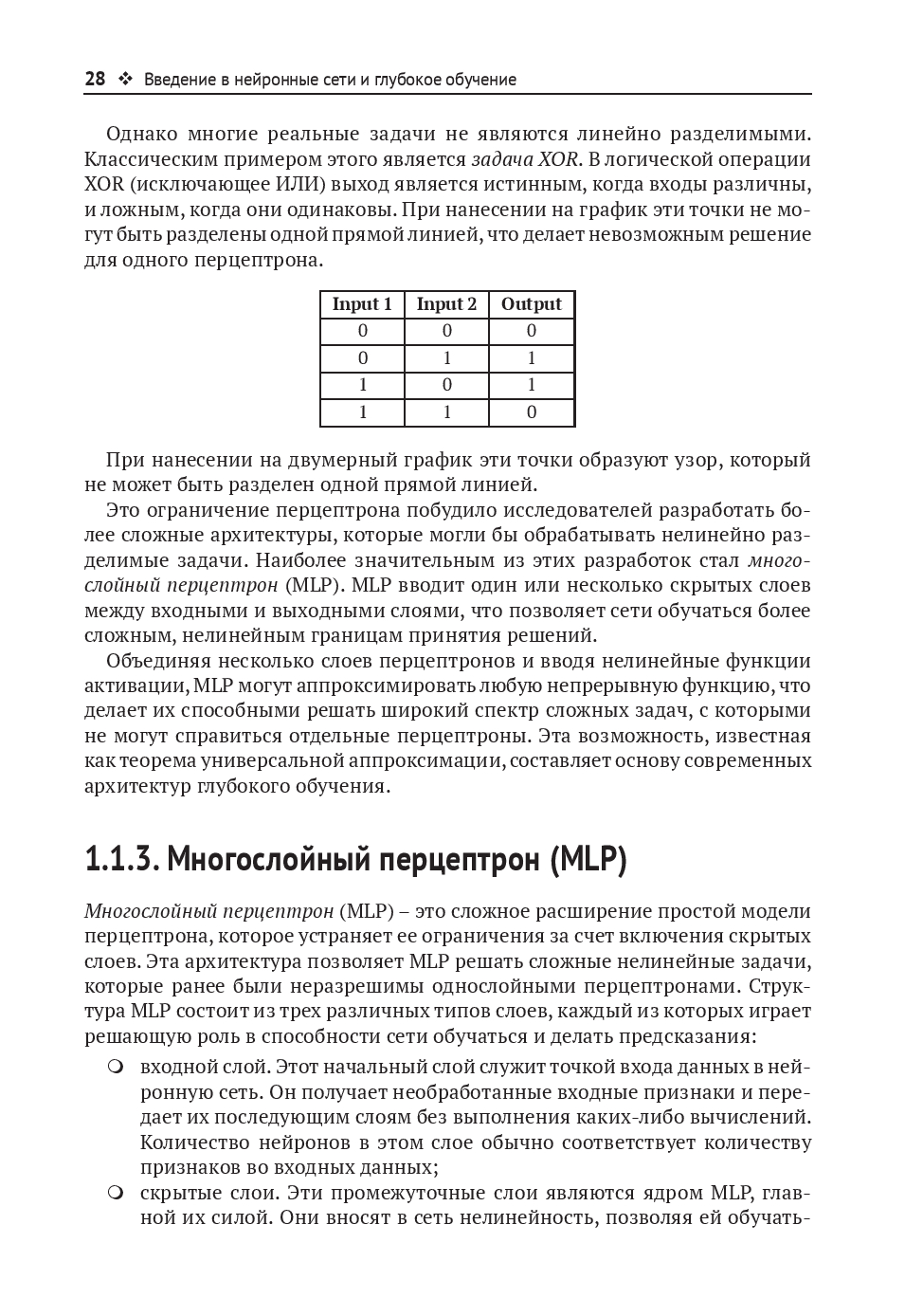 28 ❖ Введение в нейронные сети и глубокое обучение

Однако многие реальные задачи не являются линейно разделимыми. Классическим примером этого является задача XOR. В логической операции XOR (исключающее ИЛИ) выход является истинным, когда входы различны, и ложным, когда они одинаковы. При нанесении на график эти точки не могут быть разделены одной прямой линией, что делает невозможным решение для одного перцептрона.

| Input 1 | Input 2 | Output |
|---|---|---|
| 0 | 0 | 0 |
| 0 | 1 | 1 |
| 1 | 0 | 1 |
| 1 | 1 | 0 |

При нанесении на двумерный график эти точки образуют узор, который не может быть разделен одной прямой линией.

Это ограничение перцептрона побудило исследователей разработать более сложные архитектуры, которые могли бы обрабатывать нелинейно разделимые задачи. Наиболее значительным из этих разработок стал многослойный перцептрон (MLP). MLP вводит один или несколько скрытых слоев между входными и выходными слоями, что позволяет сети обучаться более сложным, нелинейным границам принятия решений.

Объединяя несколько слоев перцептронов и вводя нелинейные функции активации, MLP могут аппроксимировать любую непрерывную функцию, что делает их способными решать широкий спектр сложных задач, с которыми не могут справиться отдельные перцептроны. Эта возможность, известная как теорема универсальной аппроксимации, составляет основу современных архитектур глубокого обучения.

1.1.3. Многослойный перцептрон (MLP)

Многослойный перцептрон (MLP) – это сложное расширение простой модели перцептрона, которое устраняет ее ограничения за счет включения скрытых слоев. Эта архитектура позволяет MLP решать сложные нелинейные задачи, которые ранее были неразрешимы однослойными перцептронами. Структура MLP состоит из трех различных типов слоев, каждый из которых играет решающую роль в способности сети обучаться и делать предсказания:

❍ входной слой. Этот начальный слой служит точкой входа данных в нейронную сеть. Он получает необработанные входные признаки и передает их последующим слоям без выполнения каких-либо вычислений. Количество нейронов в этом слое обычно соответствует количеству признаков во входных данных;

❍ скрытые слои. Эти промежуточные слои являются ядром MLP, главной их силой. Они вносят в сеть нелинейность, позволяя ей обучать-